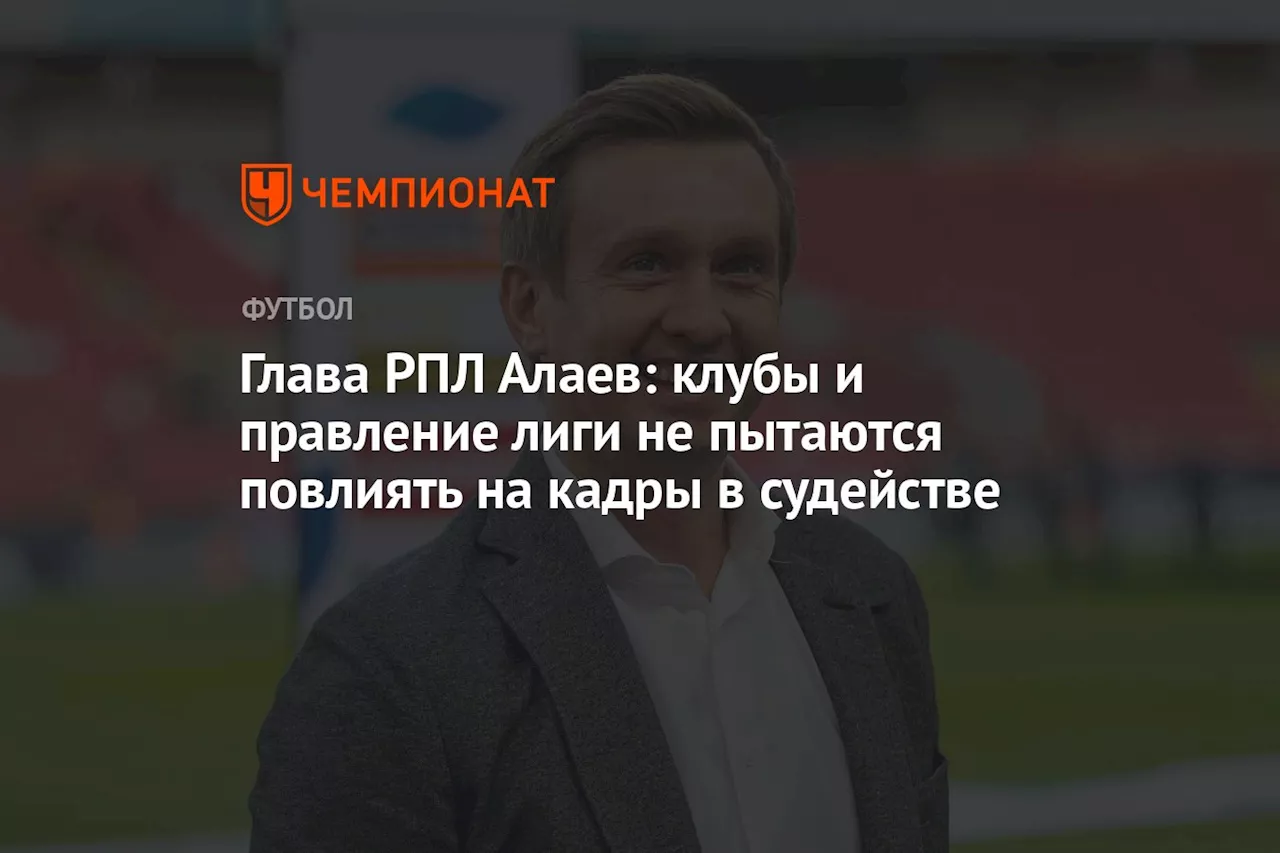 ЧЕМПИОНАТ

ФУТБОЛ

Глава РПЛ Алаев: клубы и правление лиги не пытаются повлиять на кадры в судействе